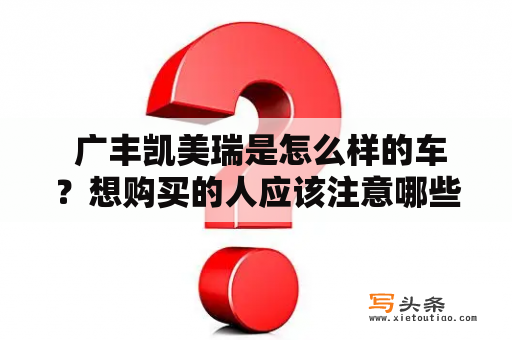 广丰凯美瑞是怎么样的车？想购买的人应该注意哪些

写头条
www.xietoutiao.com